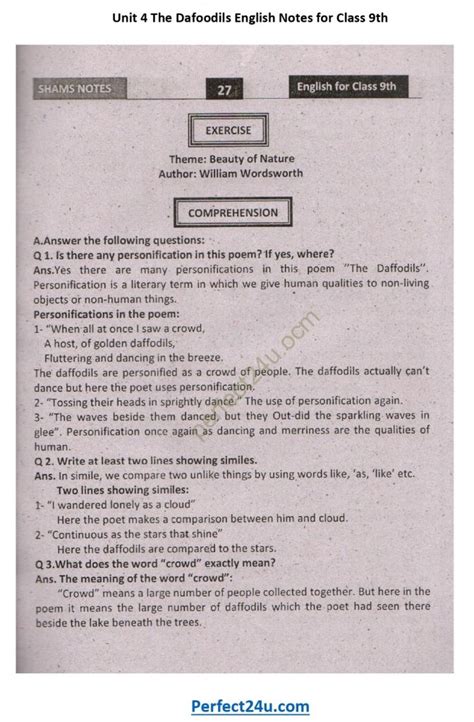 Unit 4 The Dafoodils English Notes for Class 9th

SHAMS NOTES

27

English for Class 9th

EXERCISE

Theme: Beauty of Nature
Author: William Wordsworth

COMPREHENSION

A.Answer the following questions:
Q 1. Is there any personification in this poem? If yes, where?
Ans.Yes there are many personifications in this poem "The Daffodils". Personification is a literary term in which we give human qualities to non-living objects or non-human things.
Personifications in the poem:
1- "When all at once I saw a crowd,
A host, of golden daffodils,
Fluttering and dancing in the breeze.
The daffodils are personified as a crowd of people. The daffodils actually can't dance but here the poet uses personification.
2- "Tossing their heads in sprightly dance." The use of personification again.
3- "The waves beside them danced, but they Out-did the sparkling waves in glee". Personification once again as dancing and merriness are the qualities of human.
Q 2. Write at least two lines showing similes.
Ans. In simile, we compare two unlike things by using words like, 'as, 'like' etc.
Two lines showing similes:
1- "I wandered lonely as a cloud"
Here the poet makes a comparison between him and cloud.
2- "Continuous as the stars that shine"
Here the daffodils are compared to the stars.
Q 3.What does the word "crowd" exactly mean?
Ans. The meaning of the word "crowd":
"Crowd" means a large number of people collected together. But here in the poem it means the large number of daffodils which the poet had seen there beside the lake beneath the trees.

perfect24u.ocm

Perfect24u.com